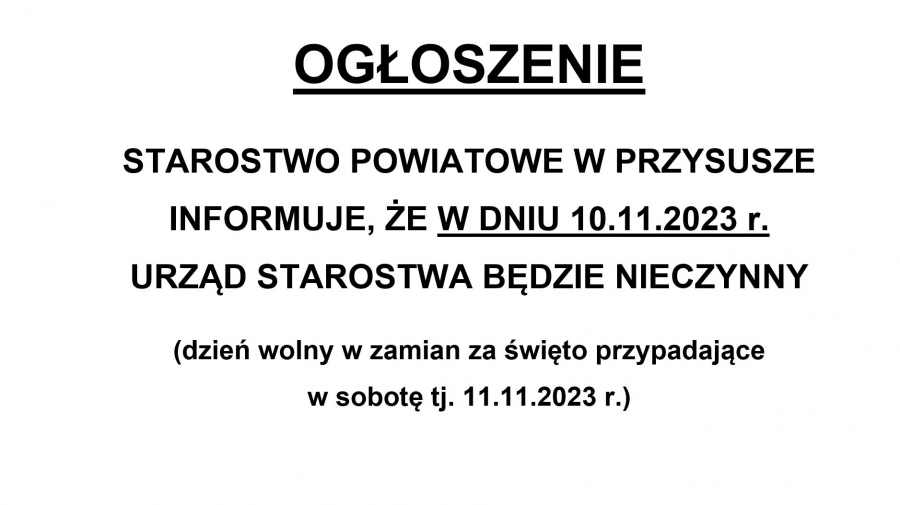 OGŁOSZENIE

STAROSTWO POWIATOWE W PRZYSUSZE INFORMUJE, ŻE W DNIU 10.11.2023 r. URZĄD STAROSTWA BĘDZIE NIECZYNNY

(dzień wolny w zamian za święto przypadające w sobotę tj. 11.11.2023 r.)